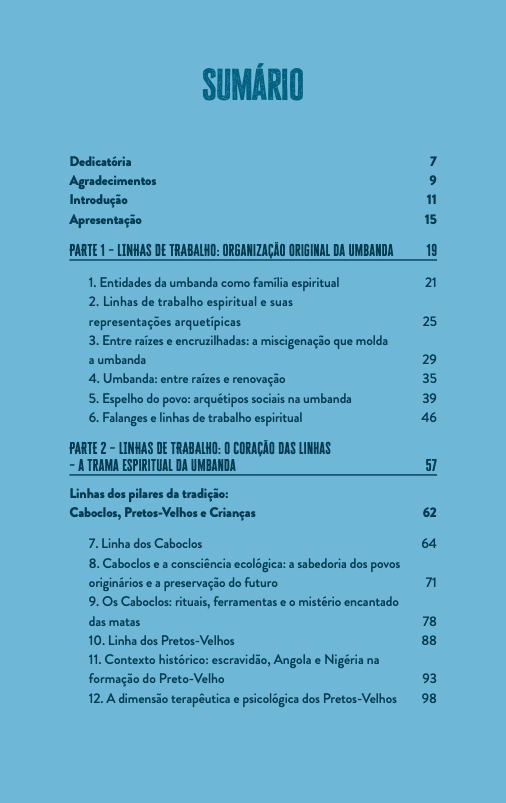 SUMÁRIO

Dedicatória 7
Agradecimentos 9
Introdução 11
Apresentação 15

PARTE 1 – LINHAS DE TRABALHO: ORGANIZAÇÃO ORIGINAL DA UMBANDA 19

1. Entidades da umbanda como família espiritual 21
2. Linhas de trabalho espiritual e suas representações arquetípicas 25
3. Entre raízes e encruzilhadas: a miscigenação que molda a umbanda 29
4. Umbanda: entre raízes e renovação 35
5. Espelho do povo: arquétipos sociais na umbanda 39
6. Falanges e linhas de trabalho espiritual 46

PARTE 2 – LINHAS DE TRABALHO: O CORAÇÃO DAS LINHAS – A TRAMA ESPIRITUAL DA UMBANDA 57

Linhas dos pilares da tradição: Caboclos, Pretos-Velhos e Crianças 62

7. Linha dos Caboclos 64
8. Caboclos e a consciência ecológica: a sabedoria dos povos originários e a preservação do futuro 71
9. Os Caboclos: rituais, ferramentas e o mistério encantado das matas 78
10. Linha dos Pretos-Velhos 88
11. Contexto histórico: escravidão, Angola e Nigéria na formação do Preto-Velho 93
12. A dimensão terapêutica e psicológica dos Pretos-Velhos 98